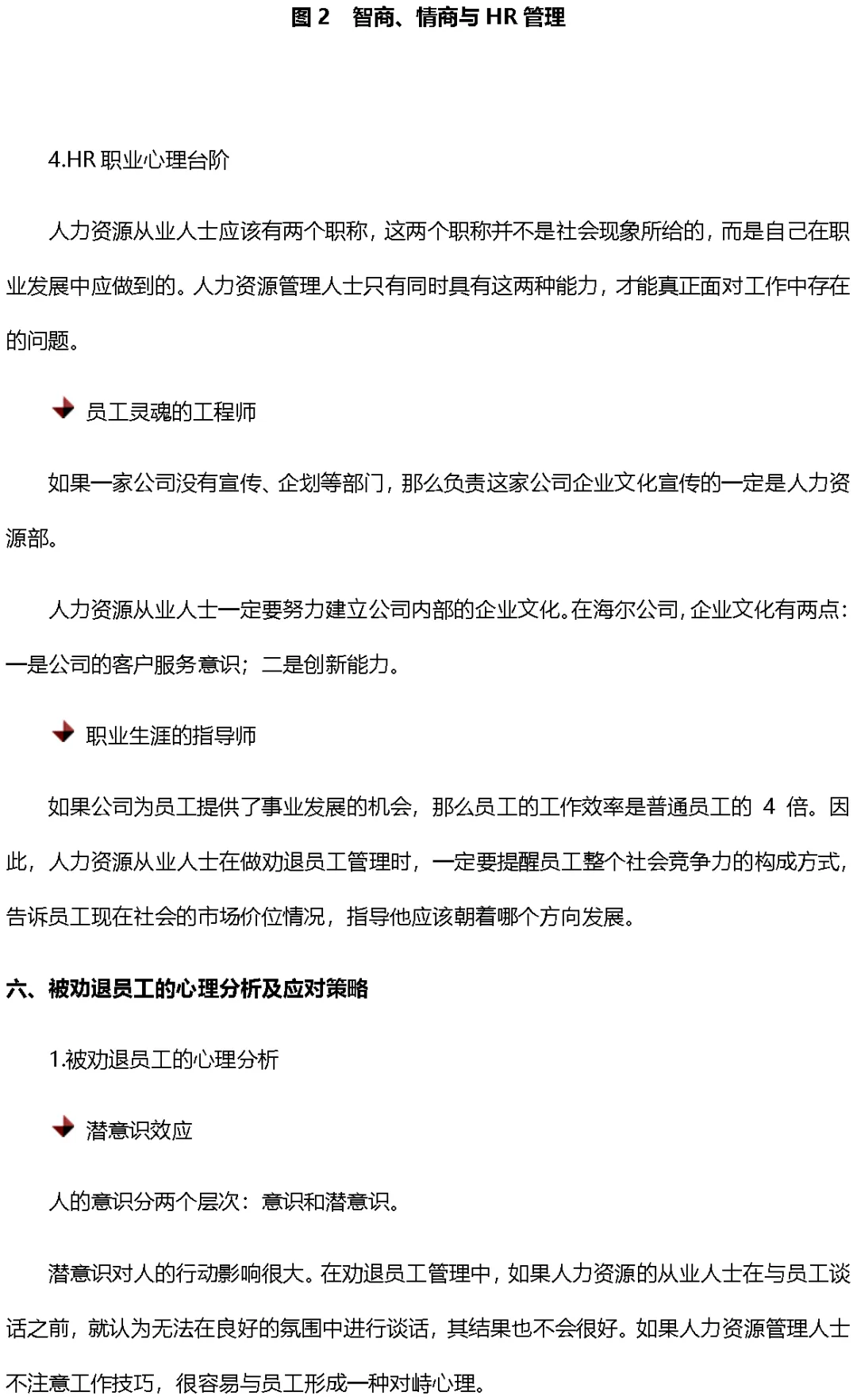 图 2　智商、情商与 HR 管理

4.HR 职业心理台阶

人力资源从业人士应该有两个职称，这两个职称并不是社会现象所给的，而是自己在职业发展中应做到的。人力资源管理人士只有同时具有这两种能力，才能真正面对工作中存在的问题。

员工灵魂的工程师

如果一家公司没有宣传、企划等部门，那么负责这家公司企业文化宣传的一定是人力资源部。

人力资源从业人士一定要努力建立公司内部的企业文化。在海尔公司，企业文化有两点：一是公司的客户服务意识；二是创新能力。

职业生涯的指导师

如果公司为员工提供了事业发展的机会，那么员工的工作效率是普通员工的 4 倍。因此，人力资源从业人士在做劝退员工管理时，一定要提醒员工整个社会竞争力的构成方式，告诉员工现在社会的市场价位情况，指导他应该朝着哪个方向发展。

六、被劝退员工的心理分析及应对策略

1.被劝退员工的心理分析

潜意识效应

人的意识分两个层次：意识和潜意识。

潜意识对人的行动影响很大。在劝退员工管理中，如果人力资源的从业人士在与员工谈话之前，就认为无法在良好的氛围中进行谈话，其结果也不会很好。如果人力资源管理人士不注意工作技巧，很容易与员工形成一种对峙心理。